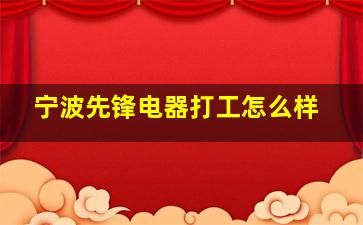 宁波先锋电器打工怎么样